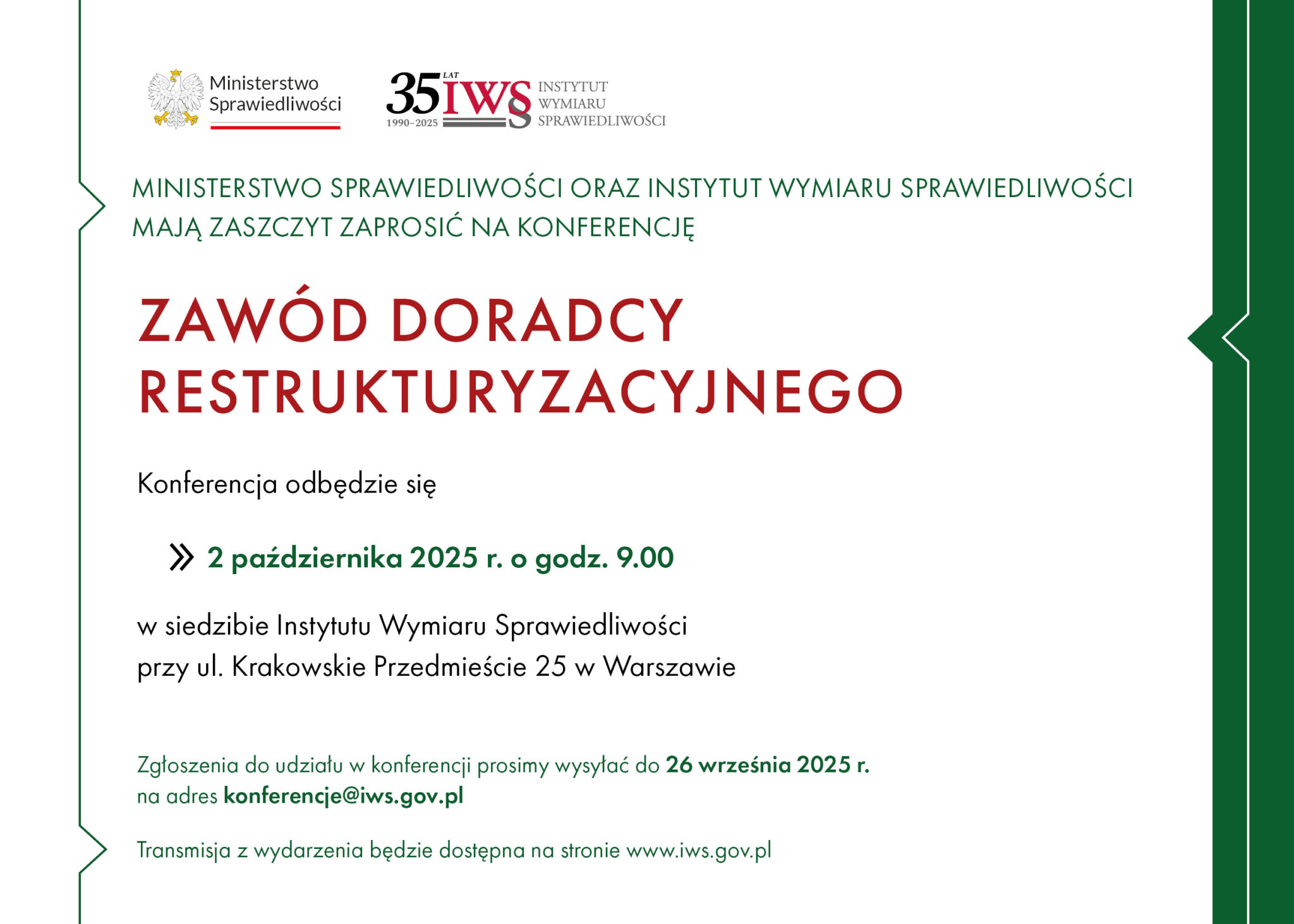 Ministerstwo Sprawiedliwości

35 LAT IWS 1990–2025 INSTYTUT WYMIARU SPRAWIEDLIWOŚCI

MINISTERSTWO SPRAWIEDLIWOŚCI ORAZ INSTYTUT WYMIARU SPRAWIEDLIWOŚCI MAJĄ ZASZCZYT ZAPROSIĆ NA KONFERENCJĘ

ZAWÓD DORADCY RESTRUKTURYZACYJNEGO

Konferencja odbędzie się

2 października 2025 r. o godz. 9.00

w siedzibie Instytutu Wymiaru Sprawiedliwości przy ul. Krakowskie Przedmieście 25 w Warszawie

Zgłoszenia do udziału w konferencji prosimy wysyłać do 26 września 2025 r. na adres konferencje@iws.gov.pl

Transmisja z wydarzenia będzie dostępna na stronie www.iws.gov.pl